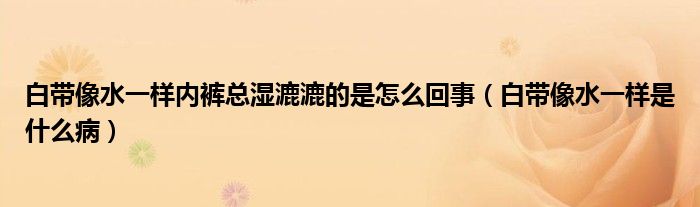 白带像水一样内裤总湿漉漉的是怎么回事（白带像水一样是什么病）